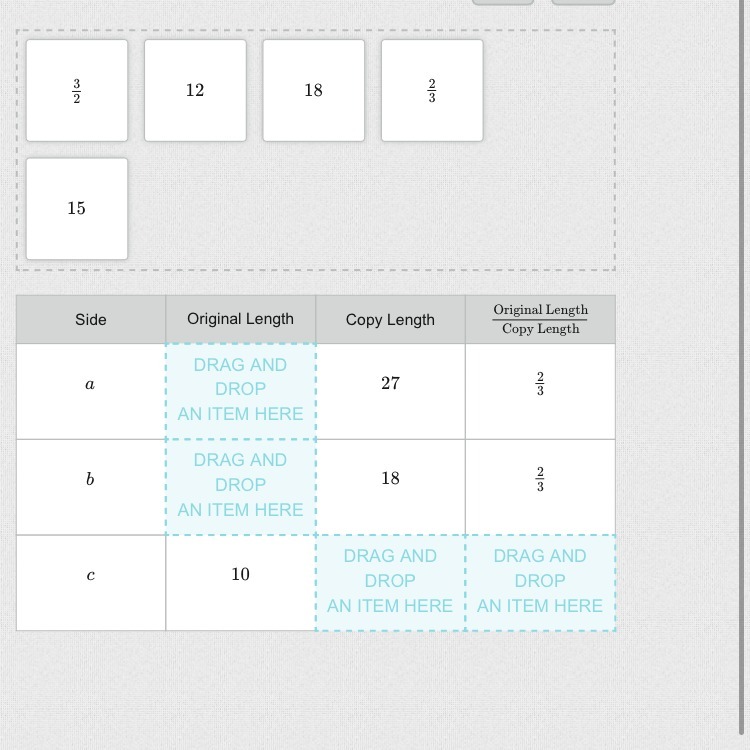 $\frac{3}{2}$

12

18

$\frac{2}{3}$

15

| Side | Original Length | Copy Length | $\frac{\text{Original Length}}{\text{Copy Length}}$ |
|---|---|---|---|
| $a$ | DRAG AND DROP AN ITEM HERE | 27 | $\frac{2}{3}$ |
| $b$ | DRAG AND DROP AN ITEM HERE | 18 | $\frac{2}{3}$ |
| $c$ | 10 | DRAG AND DROP AN ITEM HERE | DRAG AND DROP AN ITEM HERE |